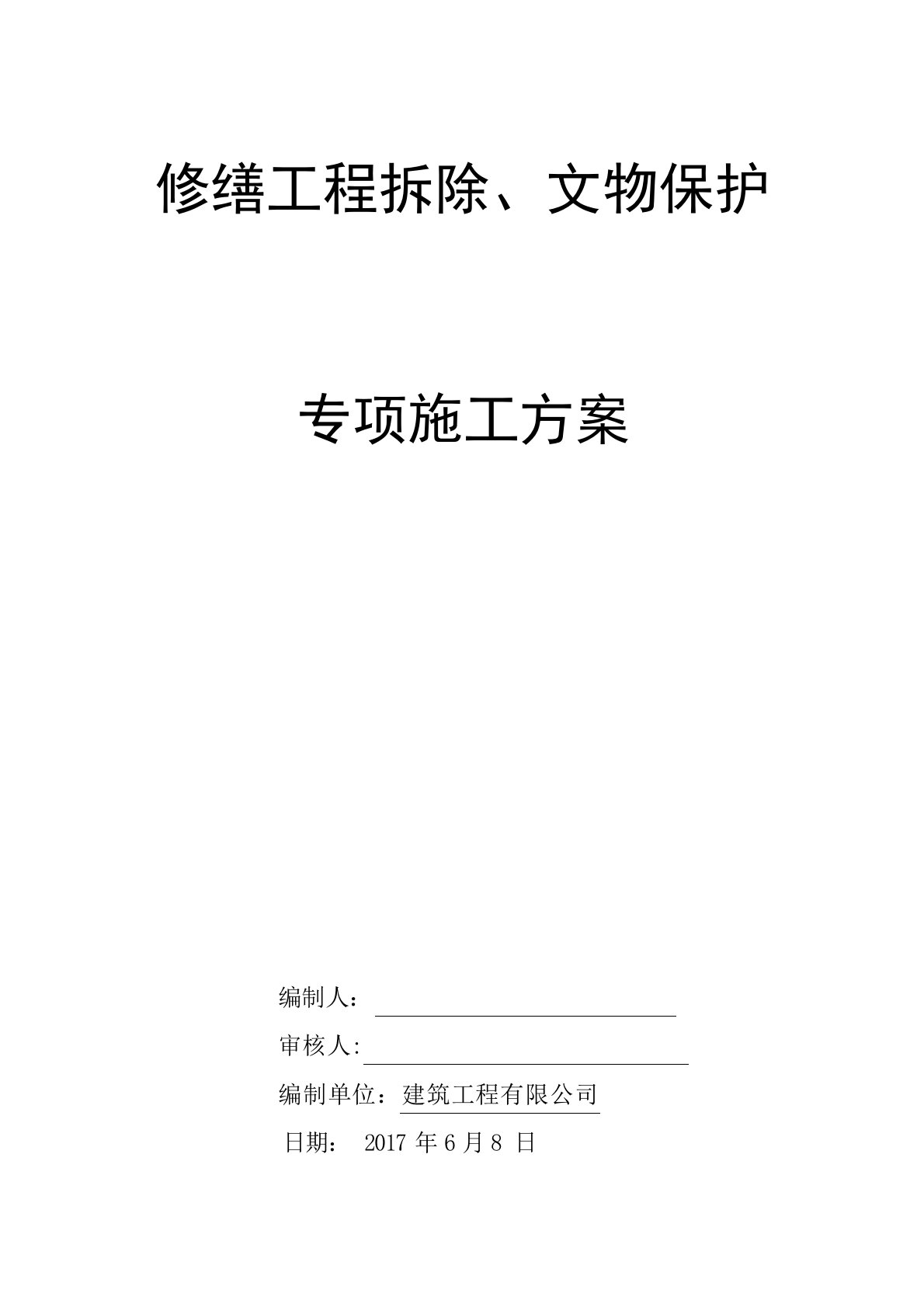 修缮工程拆除、文物保护

专项施工方案

编制人：

审核人:

编制单位：建筑工程有限公司

日期： 2017 年 6 月 8 日